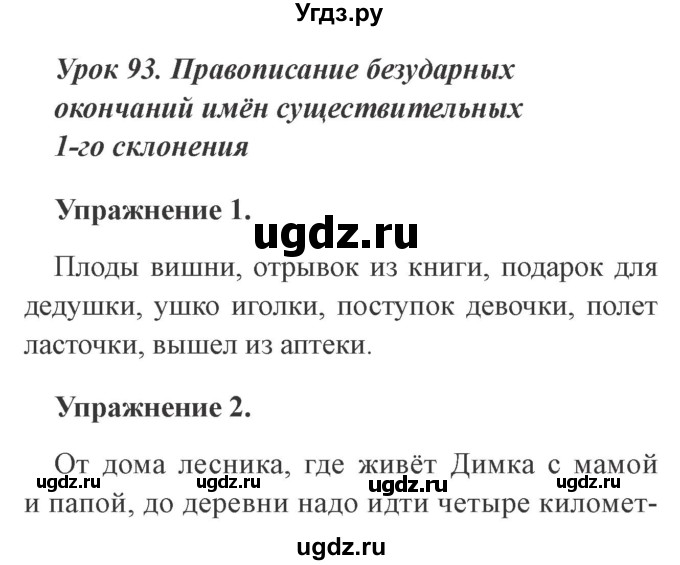 Угдз.ру

Урок 93. Правописание безударных окончаний имён существительных 1-го склонения

Упражнение 1.

ugdz.ru

Плоды вишни, отрывок из книги, подарок для дедушки, ушко иголки, поступок девочки, полет ласточки, вышел из аптеки.

Упражнение 2.

От дома лесника, где живёт Димка с мамой и папой, до деревни надо идти четыре километ-

ugdz.ru ugdz.ru ugdz.ru ugdz.ru

ugdz.ru